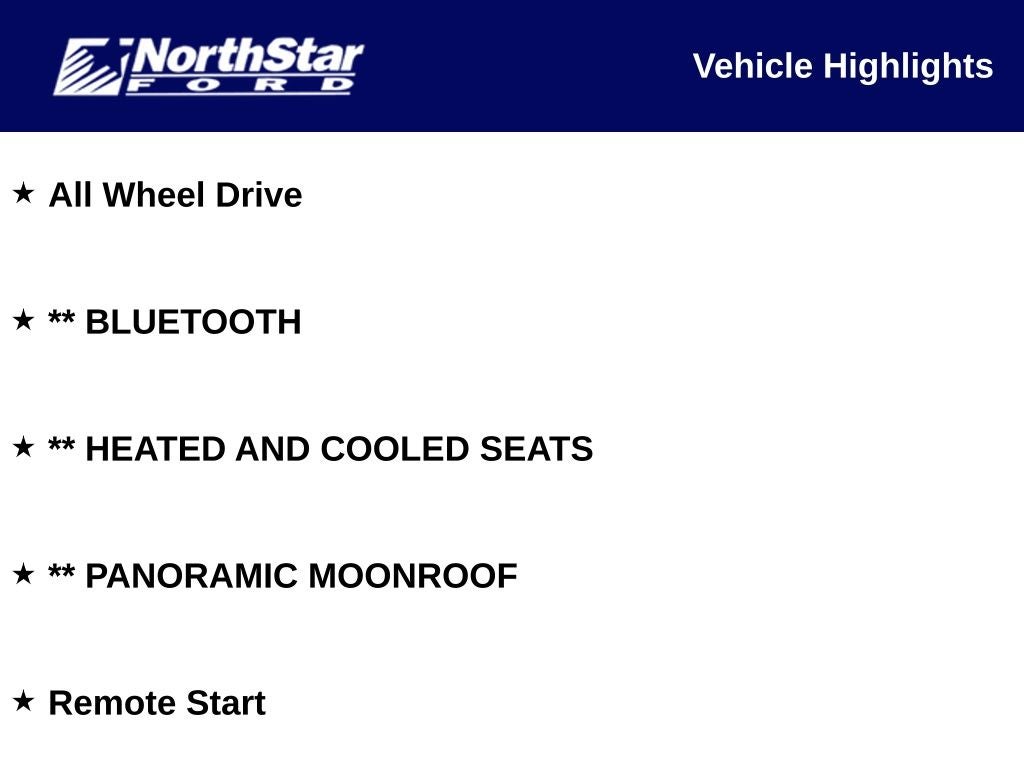 NorthStar
FORD

Vehicle Highlights

★ All Wheel Drive

★ ** BLUETOOTH

★ ** HEATED AND COOLED SEATS

★ ** PANORAMIC MOONROOF

★ Remote Start